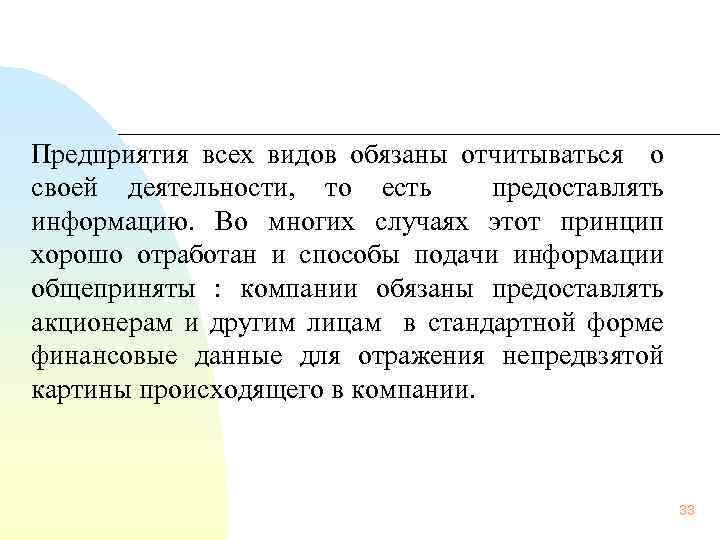 Предприятия всех видов обязаны отчитываться о своей деятельности, то есть предоставлять информацию. Во многих случаях этот принцип хорошо отработан и способы подачи информации общеприняты : компании обязаны предоставлять акционерам и другим лицам в стандартной форме финансовые данные для отражения непредвзятой картины происходящего в компании.

33